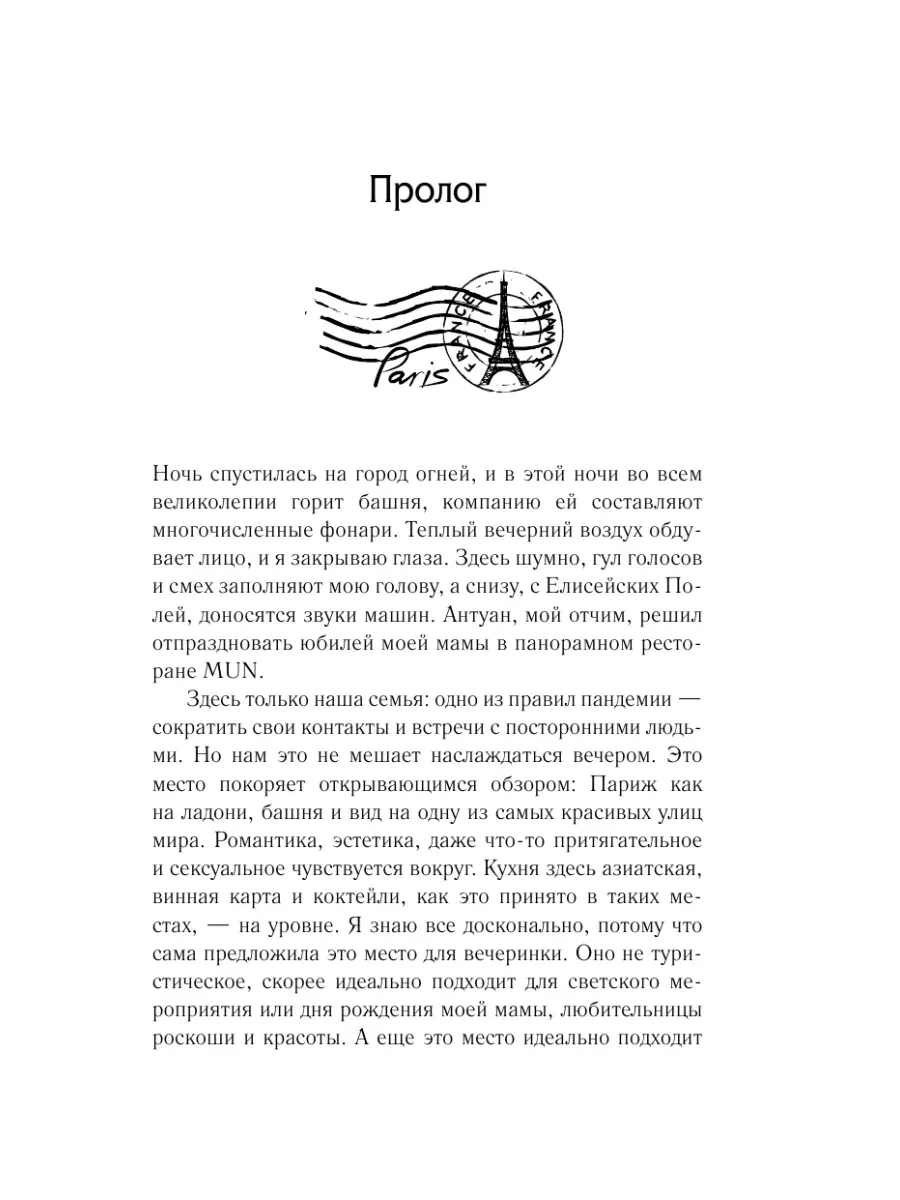 Пролог

Paris

FRANCE FRANCE

Ночь спустилась на город огней, и в этой ночи во всем великолепии горит башня, компанию ей составляют многочисленные фонари. Теплый вечерний воздух обдувает лицо, и я закрываю глаза. Здесь шумно, гул голосов и смех заполняют мою голову, а снизу, с Елисейских Полей, доносятся звуки машин. Антуан, мой отчим, решил отпраздновать юбилей моей мамы в панорамном ресторане MUN.

Здесь только наша семья: одно из правил пандемии — сократить свои контакты и встречи с посторонними людьми. Но нам это не мешает наслаждаться вечером. Это место покоряет открывающимся обзором: Париж как на ладони, башня и вид на одну из самых красивых улиц мира. Романтика, эстетика, даже что-то притягательное и сексуальное чувствуется вокруг. Кухня здесь азиатская, винная карта и коктейли, как это принято в таких местах, — на уровне. Я знаю все досконально, потому что сама предложила это место для вечеринки. Оно не туристическое, скорее идеально подходит для светского мероприятия или дня рождения моей мамы, любительницы роскоши и красоты. А еще это место идеально подходит